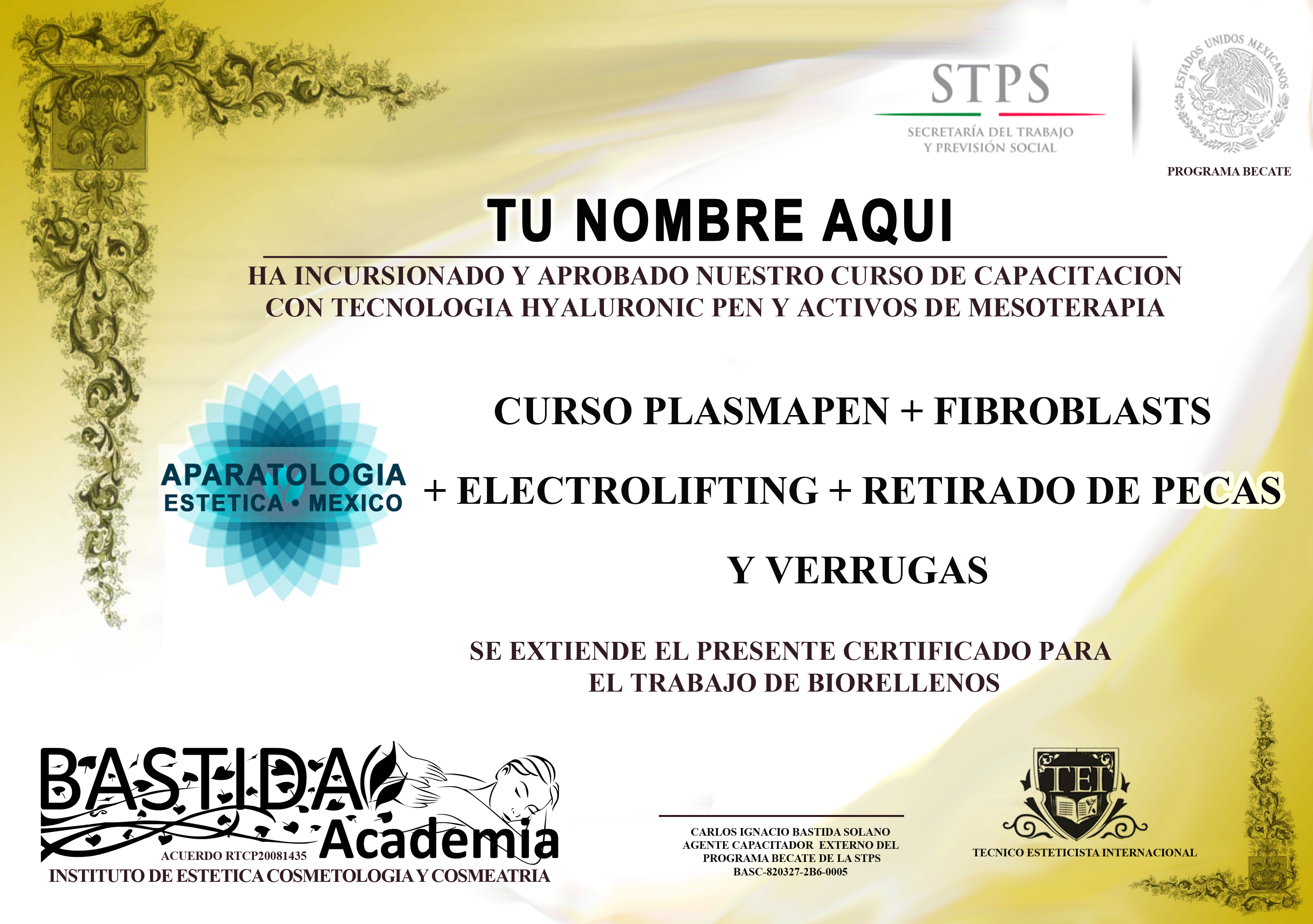 STPS
SECRETARÍA DEL TRABAJO
Y PREVISIÓN SOCIAL

ESTADOS UNIDOS MEXICANOS

PROGRAMA BECATE

TU NOMBRE AQUI

HA INCURSIONADO Y APROBADO NUESTRO CURSO DE CAPACITACION CON TECNOLOGIA HYALURONIC PEN Y ACTIVOS DE MESOTERAPIA

APARATOLOGIA
ESTETICA • MEXICO

CURSO PLASMAPEN + FIBROBLASTS
+ ELECTROLIFTING + RETIRADO DE PECAS
Y VERRUGAS

SE EXTIENDE EL PRESENTE CERTIFICADO PARA EL TRABAJO DE BIORELLENOS

BASTIDA
Academia
ACUERDO RTCP20081435
INSTITUTO DE ESTETICA COSMETOLOGIA Y COSMEATRIA

CARLOS IGNACIO BASTIDA SOLANO
AGENTE CAPACITADOR EXTERNO DEL PROGRAMA BECATE DE LA STPS
BASC-820327-2B6-0005

TEI
TECNICO ESTETICISTA INTERNACIONAL